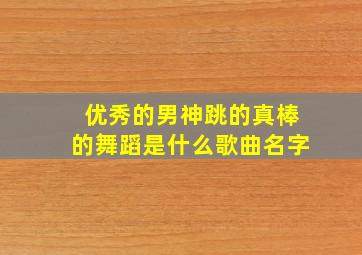 优秀的男神跳的真棒的舞蹈是什么歌曲名字